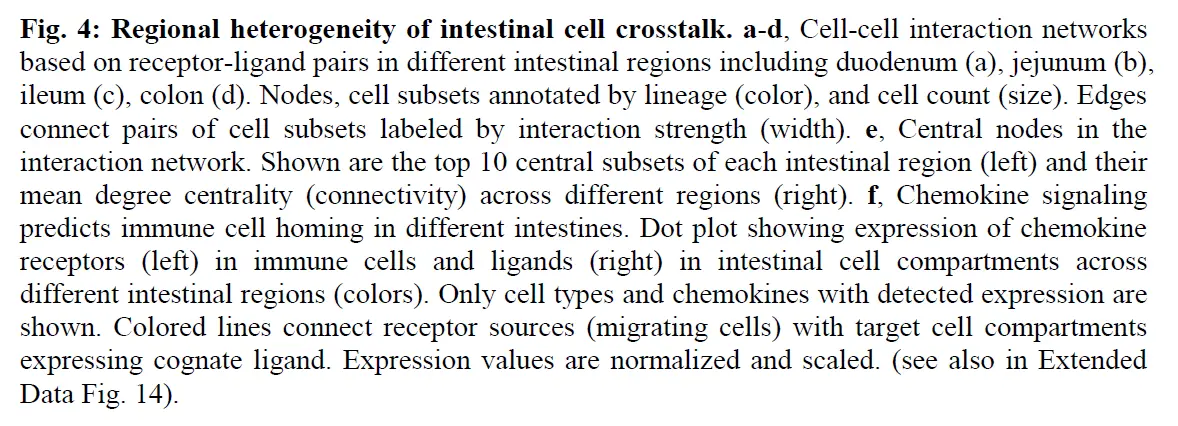 Fig. 4: Regional heterogeneity of intestinal cell crosstalk. a-d, Cell-cell interaction networks based on receptor-ligand pairs in different intestinal regions including duodenum (a), jejunum (b), ileum (c), colon (d). Nodes, cell subsets annotated by lineage (color), and cell count (size). Edges connect pairs of cell subsets labeled by interaction strength (width). e, Central nodes in the interaction network. Shown are the top 10 central subsets of each intestinal region (left) and their mean degree centrality (connectivity) across different regions (right). f, Chemokine signaling predicts immune cell homing in different intestines. Dot plot showing expression of chemokine receptors (left) in immune cells and ligands (right) in intestinal cell compartments across different intestinal regions (colors). Only cell types and chemokines with detected expression are shown. Colored lines connect receptor sources (migrating cells) with target cell compartments expressing cognate ligand. Expression values are normalized and scaled. (see also in Extended Data Fig. 14).